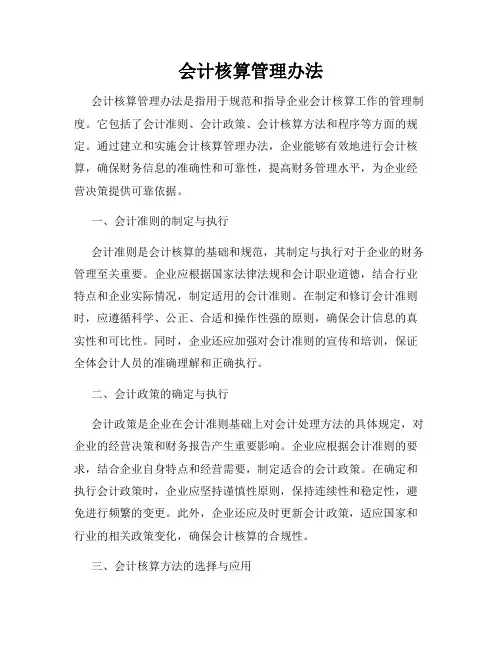 会计核算管理办法

会计核算管理办法是指用于规范和指导企业会计核算工作的管理制度。它包括了会计准则、会计政策、会计核算方法和程序等方面的规定。通过建立和实施会计核算管理办法，企业能够有效地进行会计核算，确保财务信息的准确性和可靠性，提高财务管理水平，为企业经营决策提供可靠依据。

一、会计准则的制定与执行

会计准则是会计核算的基础和规范，其制定与执行对于企业的财务管理至关重要。企业应根据国家法律法规和会计职业道德，结合行业特点和企业实际情况，制定适用的会计准则。在制定和修订会计准则时，应遵循科学、公正、合适和操作性强的原则，确保会计信息的真实性和可比性。同时，企业还应加强对会计准则的宣传和培训，保证全体会计人员的准确理解和正确执行。

二、会计政策的确定与执行

会计政策是企业在会计准则基础上对会计处理方法的具体规定，对企业的经营决策和财务报告产生重要影响。企业应根据会计准则的要求，结合企业自身特点和经营需要，制定适合的会计政策。在确定和执行会计政策时，企业应坚持谨慎性原则，保持连续性和稳定性，避免进行频繁的变更。此外，企业还应及时更新会计政策，适应国家和行业的相关政策变化，确保会计核算的合规性。

三、会计核算方法的选择与应用